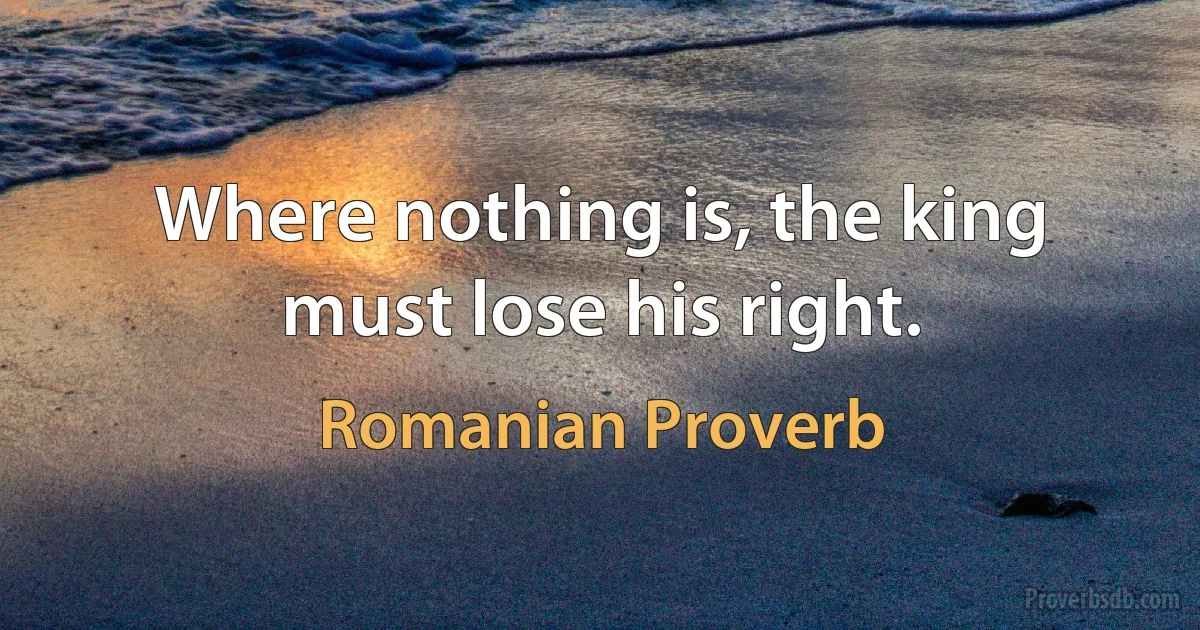 Where nothing is, the king must lose his right.

Romanian Proverb

Proverbsdb.com